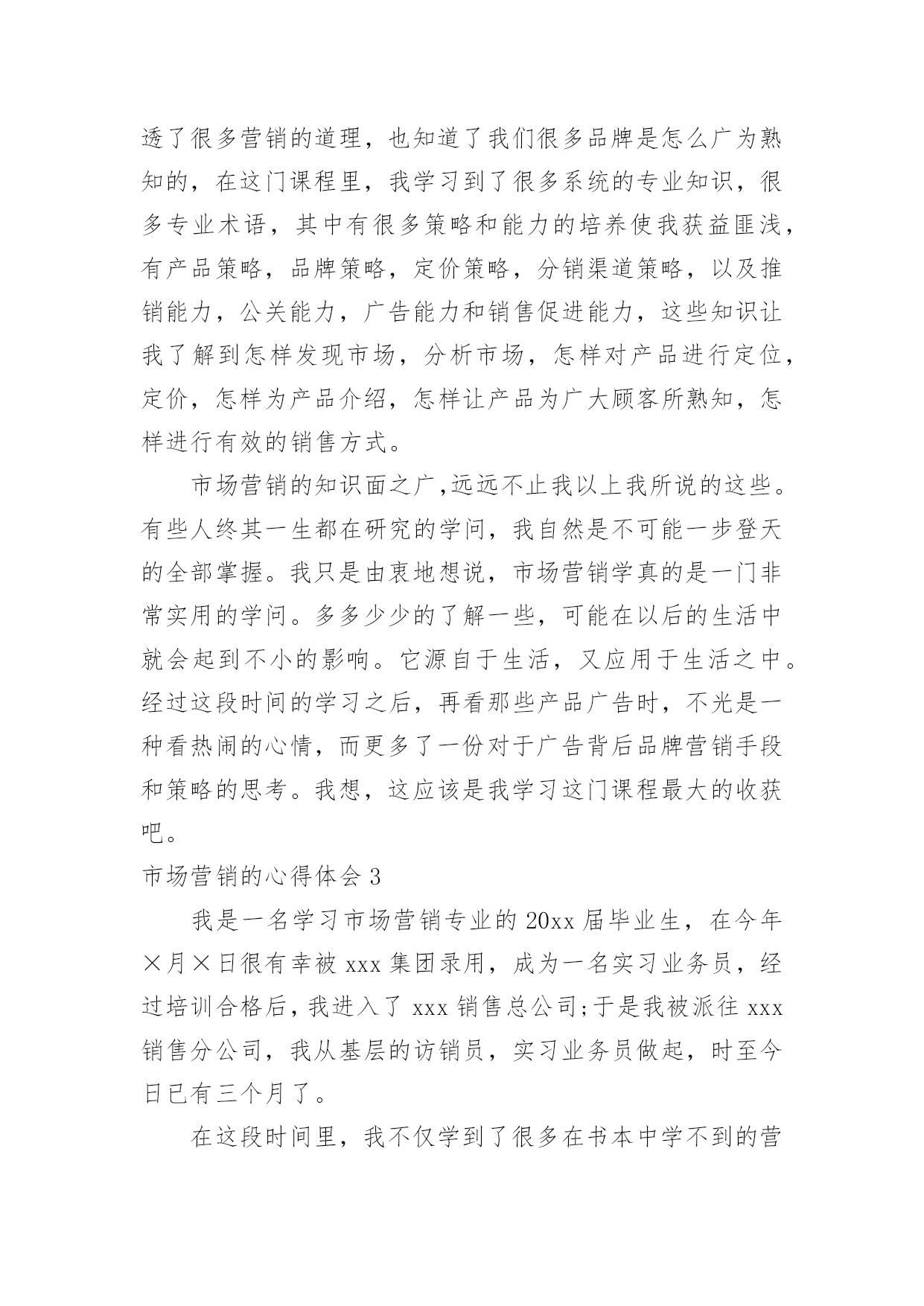 透了很多营销的道理，也知道了我们很多品牌是怎么广为熟知的，在这门课程里，我学习到了很多系统的专业知识，很多专业术语，其中有很多策略和能力的培养使我获益匪浅，有产品策略，品牌策略，定价策略，分销渠道策略，以及推销能力，公关能力，广告能力和销售促进能力，这些知识让我了解到怎样发现市场，分析市场，怎样对产品进行定位，定价，怎样为产品介绍，怎样让产品为广大顾客所熟知，怎样进行有效的销售方式。

市场营销的知识面之广,远远不止我以上我所说的这些。有些人终其一生都在研究的学问，我自然是不可能一步登天的全部掌握。我只是由衷地想说，市场营销学真的是一门非常实用的学问。多多少少的了解一些，可能在以后的生活中就会起到不小的影响。它源自于生活，又应用于生活之中。经过这段时间的学习之后，再看那些产品广告时，不光是一种看热闹的心情，而更多了一份对于广告背后品牌营销手段和策略的思考。我想，这应该是我学习这门课程最大的收获吧。

市场营销的心得体会 3

我是一名学习市场营销专业的 20xx 届毕业生，在今年×月×日很有幸被 xxx 集团录用，成为一名实习业务员，经过培训合格后，我进入了 xxx 销售总公司;于是我被派往 xxx 销售分公司，我从基层的访销员，实习业务员做起，时至今日已有三个月了。

在这段时间里，我不仅学到了很多在书本中学不到的营